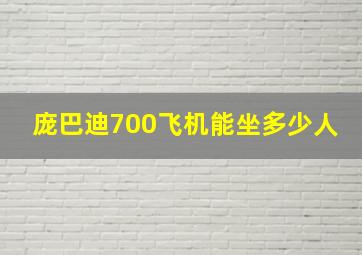 庞巴迪700飞机能坐多少人